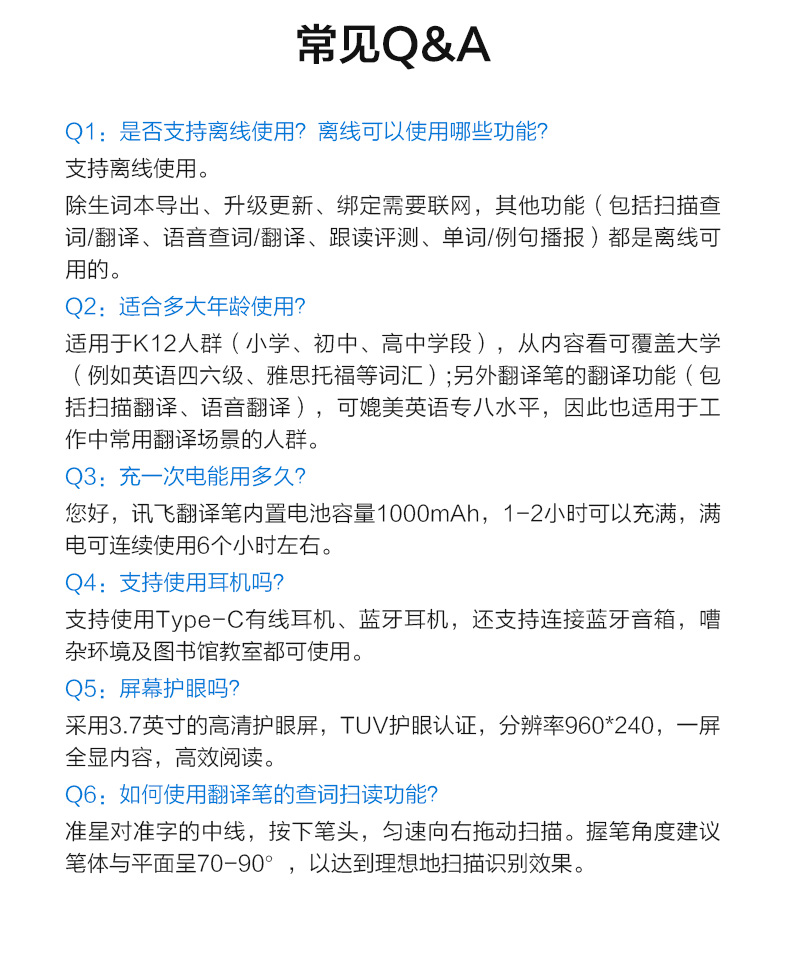 常见Q&A

Q1：是否支持离线使用？离线可以使用哪些功能？
支持离线使用。
除生词本导出、升级更新、绑定需要联网，其他功能（包括扫描查词/翻译、语音查词/翻译、跟读评测、单词/例句播报）都是离线可用的。

Q2：适合多大年龄使用？
适用于K12人群（小学、初中、高中学段），从内容看可覆盖大学（例如英语四六级、雅思托福等词汇）;另外翻译笔的翻译功能（包括扫描翻译、语音翻译），可媲美英语专八水平，因此也适用于工作中常用翻译场景的人群。

Q3：充一次电能用多久？
您好，讯飞翻译笔内置电池容量1000mAh，1-2小时可以充满，满电可连续使用6个小时左右。

Q4：支持使用耳机吗？
支持使用Type-C有线耳机、蓝牙耳机，还支持连接蓝牙音箱，嘈杂环境及图书馆教室都可使用。

Q5：屏幕护眼吗？
采用3.7英寸的高清护眼屏，TUV护眼认证，分辨率960*240，一屏全显内容，高效阅读。

Q6：如何使用翻译笔的查词扫读功能？
准星对准字的中线，按下笔头，匀速向右拖动扫描。握笔角度建议笔体与平面呈70-90°，以达到理想地扫描识别效果。